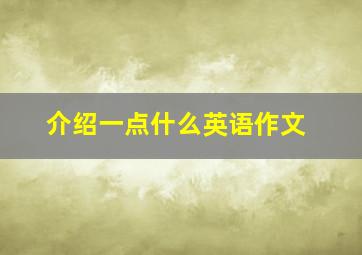 介绍一点什么英语作文